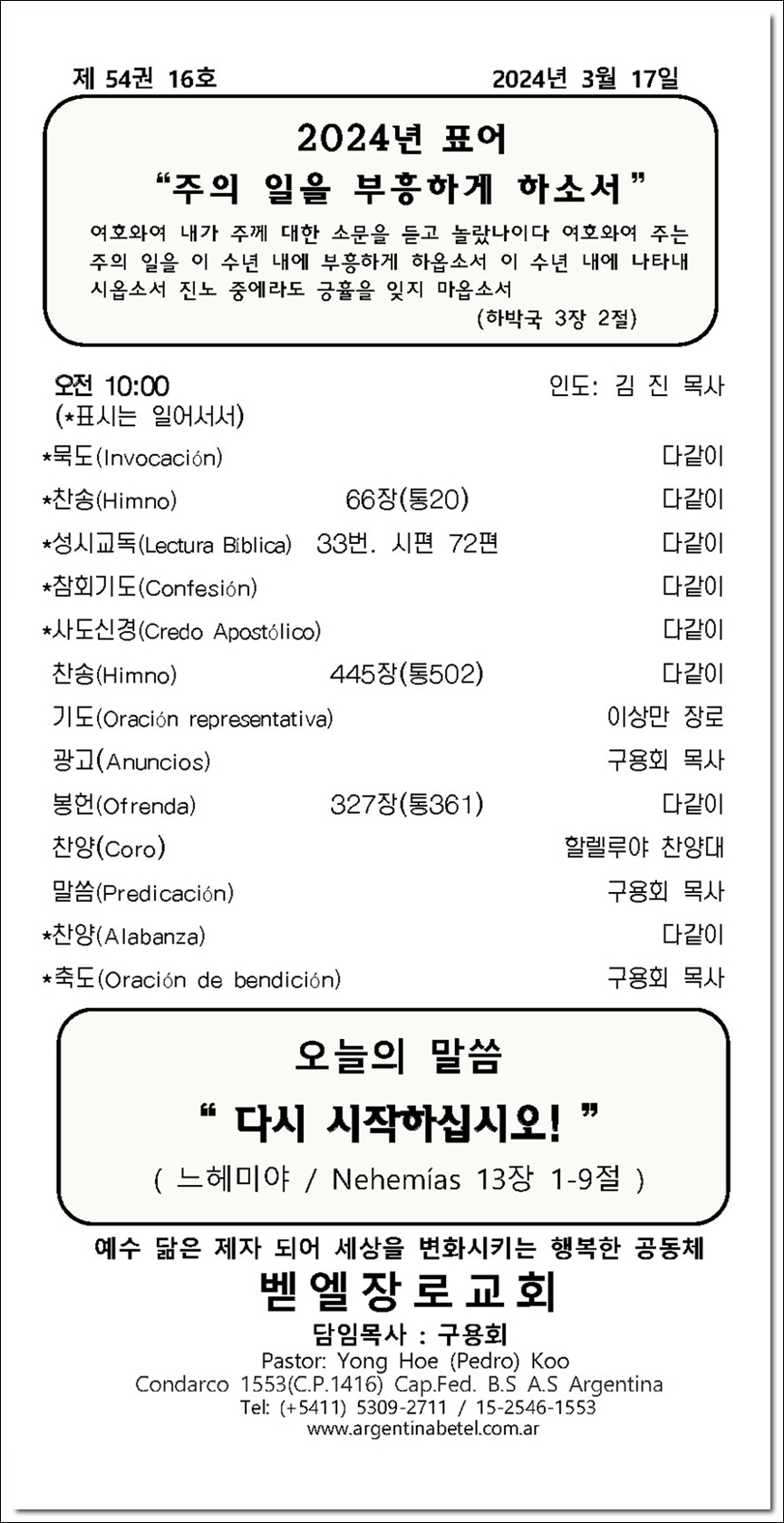 제 54권 16호 2024년 3월 17일

2024년 표어
“주의 일을 부흥하게 하소서”
여호와여 내가 주께 대한 소문을 듣고 놀랐나이다 여호와여 주는 주의 일을 이 수년 내에 부흥하게 하옵소서 이 수년 내에 나타내 시옵소서 진노 중에라도 긍휼을 잊지 마옵소서
(하박국 3장 2절)

오전 10:00 인도: 김 진 목사
(*표시는 일어서서)

*묵도(Invocación) 다같이
*찬송(Himno) 66장(통20) 다같이
*성시교독(Lectura Bíblica) 33번. 시편 72편 다같이
*참회기도(Confesión) 다같이
*사도신경(Credo Apostólico) 다같이
찬송(Himno) 445장(통502) 다같이
기도(Oración representativa) 이상만 장로
광고(Anuncios) 구용회 목사
봉헌(Ofrenda) 327장(통361) 다같이
찬양(Coro) 할렐루야 찬양대
말씀(Predicación) 구용회 목사
*찬양(Alabanza) 다같이
*축도(Oración de bendición) 구용회 목사

오늘의 말씀
“ 다시 시작하십시오! ”
( 느헤미야 / Nehemías 13장 1-9절 )

예수 닮은 제자 되어 세상을 변화시키는 행복한 공동체
벧엘장로교회
담임목사 : 구용회
Pastor: Yong Hoe (Pedro) Koo
Condarco 1553(C.P.1416) Cap.Fed. B.S A.S Argentina
Tel: (+5411) 5309-2711 / 15-2546-1553
www.argentinabetel.com.ar